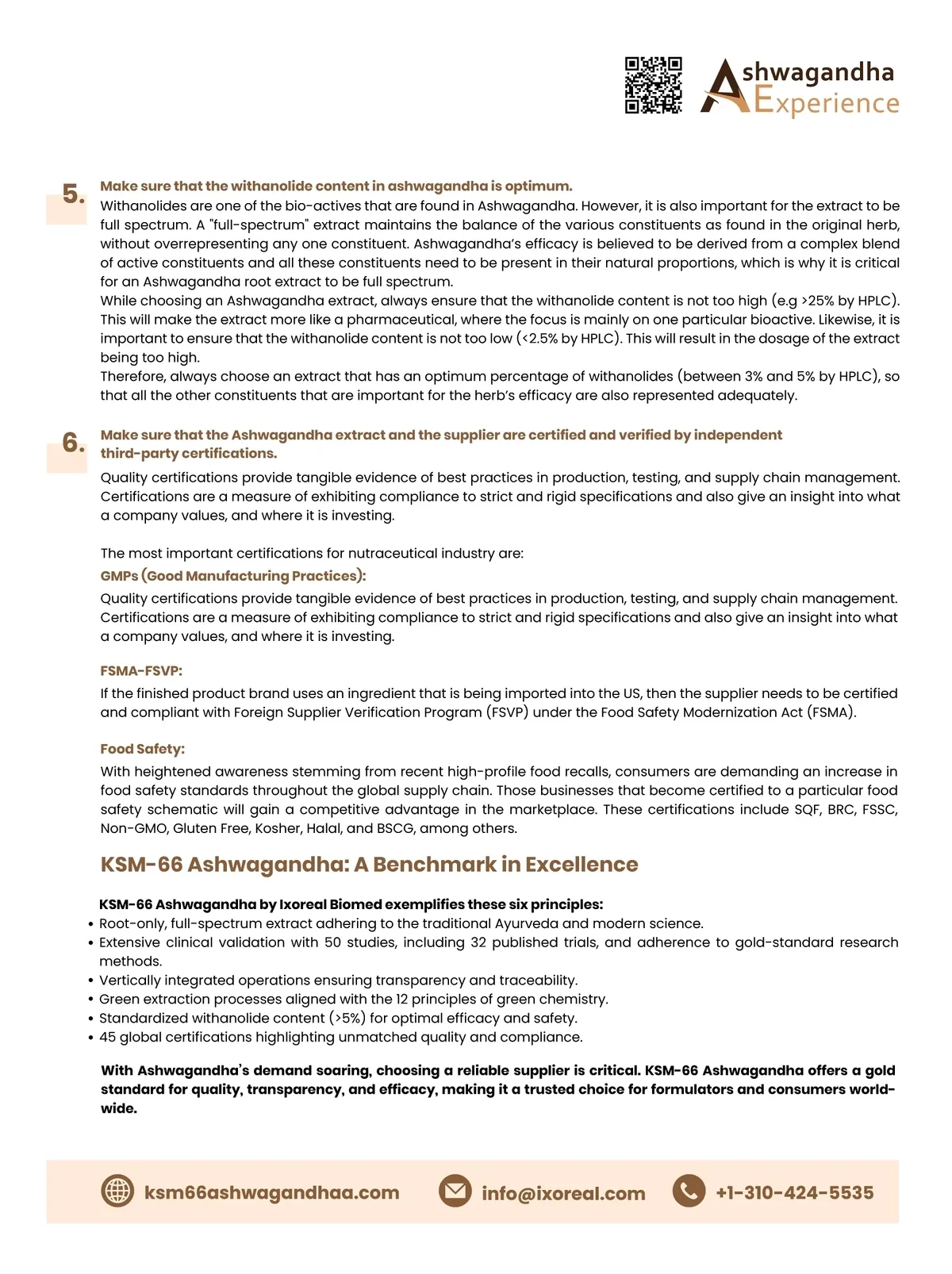 Ashwagandha Experience

5. Make sure that the withanolide content in ashwagandha is optimum.

Withanolides are one of the bio-actives that are found in Ashwagandha. However, it is also important for the extract to be full spectrum. A "full-spectrum" extract maintains the balance of the various constituents as found in the original herb, without overrepresenting any one constituent. Ashwagandha's efficacy is believed to be derived from a complex blend of active constituents and all these constituents need to be present in their natural proportions, which is why it is critical for an Ashwagandha root extract to be full spectrum.

While choosing an Ashwagandha extract, always ensure that the withanolide content is not too high (e.g >25% by HPLC). This will make the extract more like a pharmaceutical, where the focus is mainly on one particular bioactive. Likewise, it is important to ensure that the withanolide content is not too low (<2.5% by HPLC). This will result in the dosage of the extract being too high.

Therefore, always choose an extract that has an optimum percentage of withanolides (between 3% and 5% by HPLC), so that all the other constituents that are important for the herb's efficacy are also represented adequately.

6. Make sure that the Ashwagandha extract and the supplier are certified and verified by independent third-party certifications.

Quality certifications provide tangible evidence of best practices in production, testing, and supply chain management. Certifications are a measure of exhibiting compliance to strict and rigid specifications and also give an insight into what a company values, and where it is investing.

The most important certifications for nutraceutical industry are:

GMPs (Good Manufacturing Practices):

Quality certifications provide tangible evidence of best practices in production, testing, and supply chain management. Certifications are a measure of exhibiting compliance to strict and rigid specifications and also give an insight into what a company values, and where it is investing.

FSMA-FSVP:

If the finished product brand uses an ingredient that is being imported into the US, then the supplier needs to be certified and compliant with Foreign Supplier Verification Program (FSVP) under the Food Safety Modernization Act (FSMA).

Food Safety:

With heightened awareness stemming from recent high-profile food recalls, consumers are demanding an increase in food safety standards throughout the global supply chain. Those businesses that become certified to a particular food safety schematic will gain a competitive advantage in the marketplace. These certifications include SQF, BRC, FSSC, Non-GMO, Gluten Free, Kosher, Halal, and BSCG, among others.

KSM-66 Ashwagandha: A Benchmark in Excellence

KSM-66 Ashwagandha by Ixoreal Biomed exemplifies these six principles:
• Root-only, full-spectrum extract adhering to the traditional Ayurveda and modern science.
• Extensive clinical validation with 50 studies, including 32 published trials, and adherence to gold-standard research methods.
• Vertically integrated operations ensuring transparency and traceability.
• Green extraction processes aligned with the 12 principles of green chemistry.
• Standardized withanolide content (>5%) for optimal efficacy and safety.
• 45 global certifications highlighting unmatched quality and compliance.

With Ashwagandha's demand soaring, choosing a reliable supplier is critical. KSM-66 Ashwagandha offers a gold standard for quality, transparency, and efficacy, making it a trusted choice for formulators and consumers worldwide.

ksm66ashwagandhaa.com info@ixoreal.com +1-310-424-5535